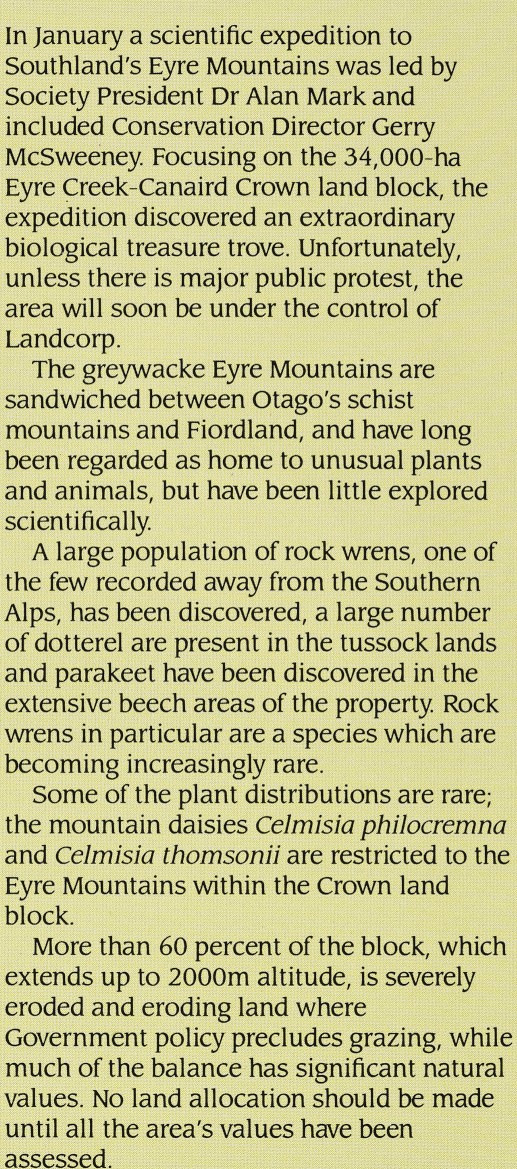 In January a scientific expedition to Southland's Eyre Mountains was led by Society President Dr Alan Mark and included Conservation Director Gerry McSweeney. Focusing on the 34,000-ha Eyre Creek-Canaird Crown land block, the expedition discovered an extraordinary biological treasure trove. Unfortunately, unless there is major public protest, the area will soon be under the control of Landcorp.

The greywacke Eyre Mountains are sandwiched between Otago's schist mountains and Fiordland, and have long been regarded as home to unusual plants and animals, but have been little explored scientifically.

A large population of rock wrens, one of the few recorded away from the Southern Alps, has been discovered, a large number of dotterel are present in the tussock lands and parakeet have been discovered in the extensive beech areas of the property. Rock wrens in particular are a species which are becoming increasingly rare.

Some of the plant distributions are rare; the mountain daisies Celmisia philocremna and Celmisia thomsonii are restricted to the Eyre Mountains within the Crown land block.

More than 60 percent of the block, which extends up to 2000m altitude, is severely eroded and eroding land where Government policy precludes grazing, while much of the balance has significant natural values. No land allocation should be made until all the area's values have been assessed.